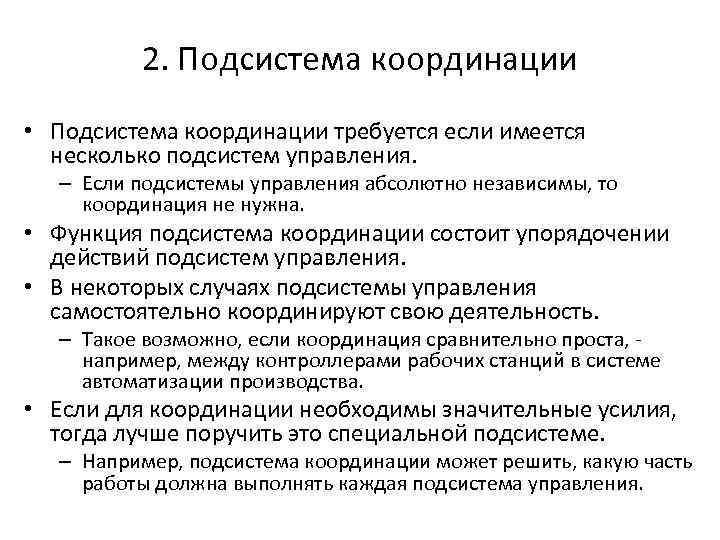 2. Подсистема координации

• Подсистема координации требуется если имеется несколько подсистем управления.
 – Если подсистемы управления абсолютно независимы, то координация не нужна.
• Функция подсистема координации состоит упорядочении действий подсистем управления.
• В некоторых случаях подсистемы управления самостоятельно координируют свою деятельность.
 – Такое возможно, если координация сравнительно проста, - например, между контроллерами рабочих станций в системе автоматизации производства.
• Если для координации необходимы значительные усилия, тогда лучше поручить это специальной подсистеме.
 – Например, подсистема координации может решить, какую часть работы должна выполнять каждая подсистема управления.